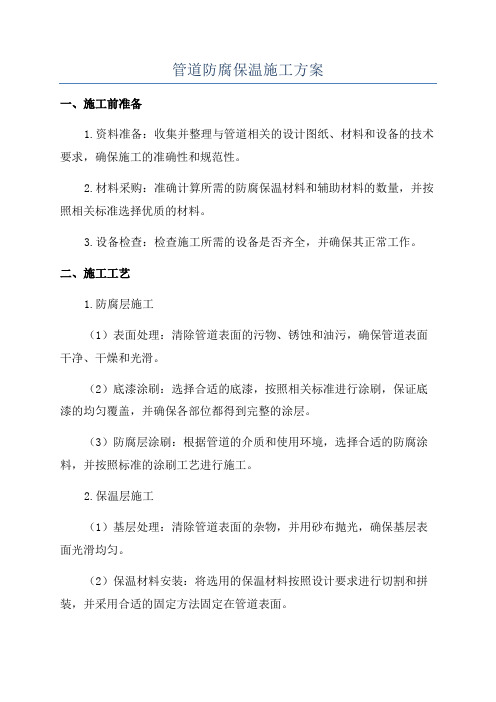 管道防腐保温施工方案

一、施工前准备

1.资料准备：收集并整理与管道相关的设计图纸、材料和设备的技术要求，确保施工的准确性和规范性。

2.材料采购：准确计算所需的防腐保温材料和辅助材料的数量，并按照相关标准选择优质的材料。

3.设备检查：检查施工所需的设备是否齐全，并确保其正常工作。

二、施工工艺

1.防腐层施工

（1）表面处理：清除管道表面的污物、锈蚀和油污，确保管道表面干净、干燥和光滑。

（2）底漆涂刷：选择合适的底漆，按照相关标准进行涂刷，保证底漆的均匀覆盖，并确保各部位都得到完整的涂层。

（3）防腐层涂刷：根据管道的介质和使用环境，选择合适的防腐涂料，并按照标准的涂刷工艺进行施工。

2.保温层施工

（1）基层处理：清除管道表面的杂物，并用砂布抛光，确保基层表面光滑均匀。

（2）保温材料安装：将选用的保温材料按照设计要求进行切割和拼装，并采用合适的固定方法固定在管道表面。